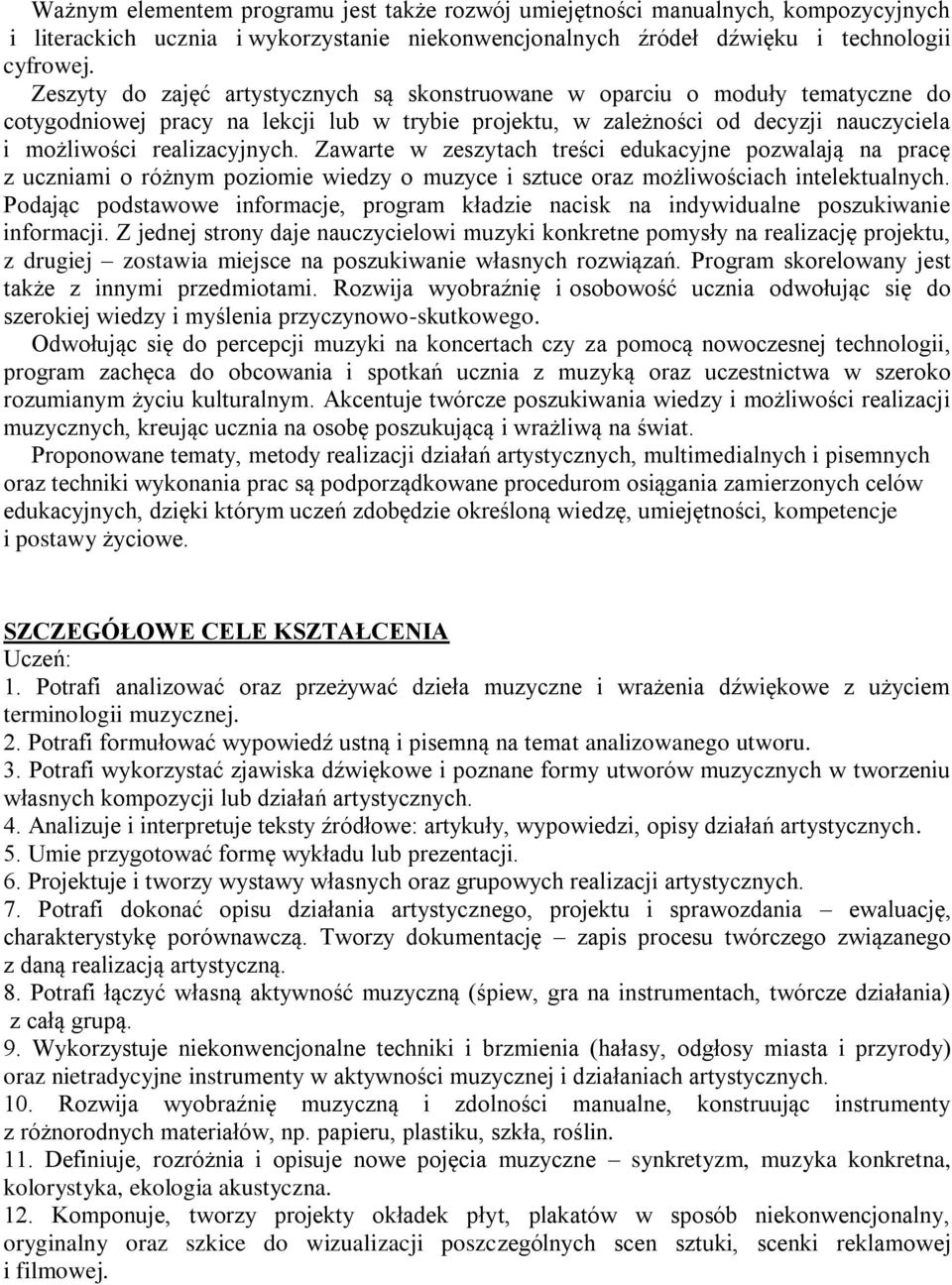 Ważnym elementem programu jest także rozwój umiejętności manualnych, kompozycyjnych i literackich ucznia i wykorzystanie niekonwencjonalnych źródeł dźwięku i technologii cyfrowej.

Zeszyty do zajęć artystycznych są skonstruowane w oparciu o moduły tematyczne do cotygodniowej pracy na lekcji lub w trybie projektu, w zależności od decyzji nauczyciela i możliwości realizacyjnych. Zawarte w zeszytach treści edukacyjne pozwalają na pracę z uczniami o różnym poziomie wiedzy o muzyce i sztuce oraz możliwościach intelektualnych. Podając podstawowe informacje, program kładzie nacisk na indywidualne poszukiwanie informacji. Z jednej strony daje nauczycielowi muzyki konkretne pomysły na realizację projektu, z drugiej – zostawia miejsce na poszukiwanie własnych rozwiązań. Program skorelowany jest także z innymi przedmiotami. Rozwija wyobraźnię i osobowość ucznia odwołując się do szerokiej wiedzy i myślenia przyczynowo-skutkowego.

Odwołując się do percepcji muzyki na koncertach czy za pomocą nowoczesnej technologii, program zachęca do obcowania i spotkań ucznia z muzyką oraz uczestnictwa w szeroko rozumianym życiu kulturalnym. Akcentuje twórcze poszukiwania wiedzy i możliwości realizacji muzycznych, kreując ucznia na osobę poszukującą i wrażliwą na świat.

Proponowane tematy, metody realizacji działań artystycznych, multimedialnych i pisemnych oraz techniki wykonania prac są podporządkowane procedurom osiągania zamierzonych celów edukacyjnych, dzięki którym uczeń zdobędzie określoną wiedzę, umiejętności, kompetencje i postawy życiowe.

SZCZEGÓŁOWE CELE KSZTAŁCENIA
Uczeń:
1. Potrafi analizować oraz przeżywać dzieła muzyczne i wrażenia dźwiękowe z użyciem terminologii muzycznej.
2. Potrafi formułować wypowiedź ustną i pisemną na temat analizowanego utworu.
3. Potrafi wykorzystać zjawiska dźwiękowe i poznane formy utworów muzycznych w tworzeniu własnych kompozycji lub działań artystycznych.
4. Analizuje i interpretuje teksty źródłowe: artykuły, wypowiedzi, opisy działań artystycznych.
5. Umie przygotować formę wykładu lub prezentacji.
6. Projektuje i tworzy wystawy własnych oraz grupowych realizacji artystycznych.
7. Potrafi dokonać opisu działania artystycznego, projektu i sprawozdania – ewaluację, charakterystykę porównawczą. Tworzy dokumentację – zapis procesu twórczego związanego z daną realizacją artystyczną.
8. Potrafi łączyć własną aktywność muzyczną (śpiew, gra na instrumentach, twórcze działania) z całą grupą.
9. Wykorzystuje niekonwencjonalne techniki i brzmienia (hałasy, odgłosy miasta i przyrody) oraz nietradycyjne instrumenty w aktywności muzycznej i działaniach artystycznych.
10. Rozwija wyobraźnię muzyczną i zdolności manualne, konstruując instrumenty z różnorodnych materiałów, np. papieru, plastiku, szkła, roślin.
11. Definiuje, rozróżnia i opisuje nowe pojęcia muzyczne – synkretyzm, muzyka konkretna, kolorystyka, ekologia akustyczna.
12. Komponuje, tworzy projekty okładek płyt, plakatów w sposób niekonwencjonalny, oryginalny oraz szkice do wizualizacji poszczególnych scen sztuki, scenki reklamowej i filmowej.